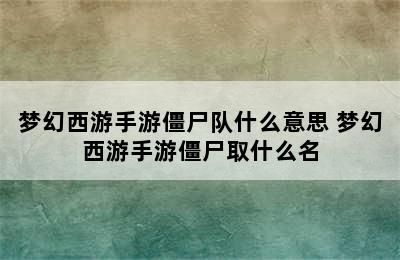 梦幻西游手游僵尸队什么意思 梦幻西游手游僵尸取什么名